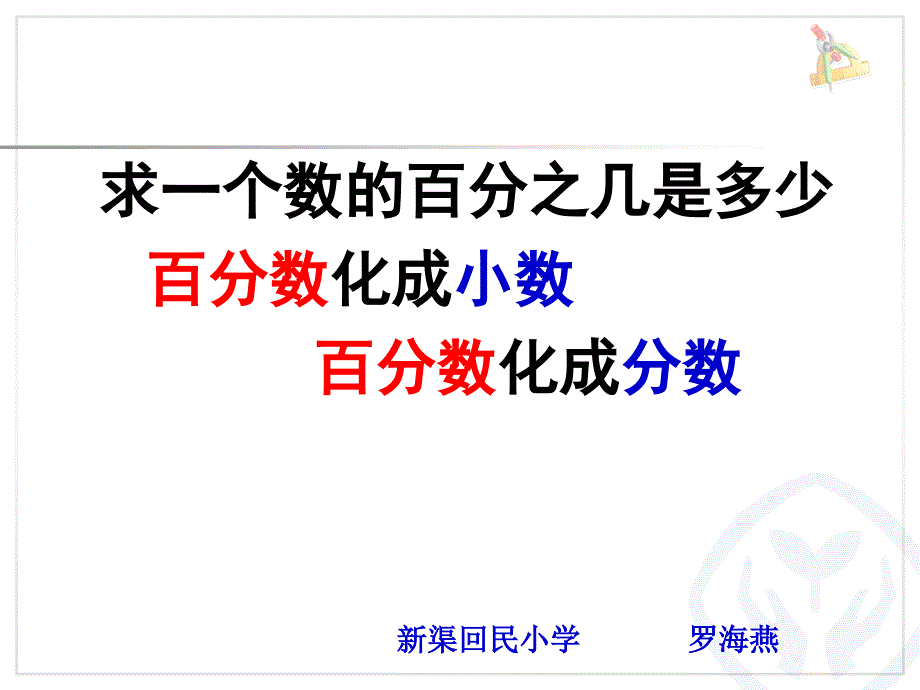 求一个数的百分之几是多少

百分数化成小数

百分数化成分数

新渠回民小学　　罗海燕